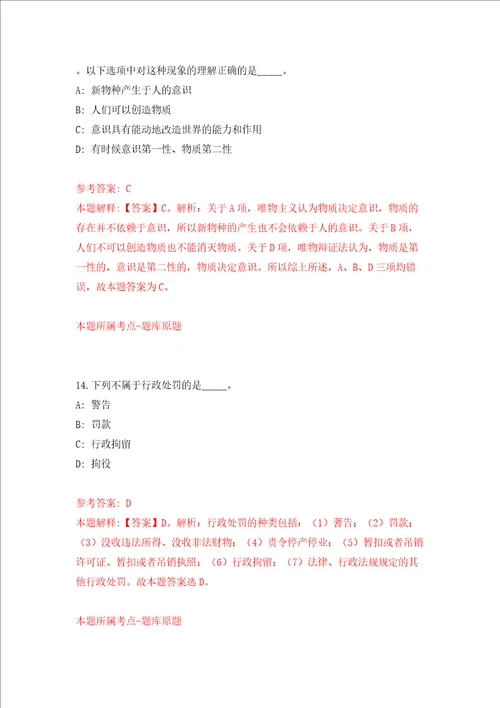 。以下选项中对这种现象的理解正确的是_____。
A：新物种产生于人的意识
B：人们可以创造物质
C：意识具有能动地改造世界的能力和作用
D：有时候意识第一性、物质第二性

参考答案：C
本题解释：【答案】C。解析：关于A项，唯物主义认为物质决定意识，物质的存在并不依赖于意识，所以新物种的产生也不会依赖于人的意识。关于B项，人们不可以创造物质也不能消灭物质。关于D项，唯物辩证法认为，物质是第一性的，意识是第二性的，物质决定意识。所以综上所述，A、B、D三项均错误，故本题答案为C。

本题所属考点-题库原题

14.下列不属于行政处罚的是_____。
A：警告
B：罚款
C：行政拘留
D：拘役

参考答案：D
本题解释：【答案】D。解析：行政处罚的种类包括：（1）警告；（2）罚款；（3）没收违法所得、没收非法财物；（4）责令停产停业；（5）暂扣或者吊销许可证、暂扣或者吊销执照；（6）行政拘留；（7）法律、行政法规规定的其他行政处罚。故本题答案选D。

本题所属考点-题库原题